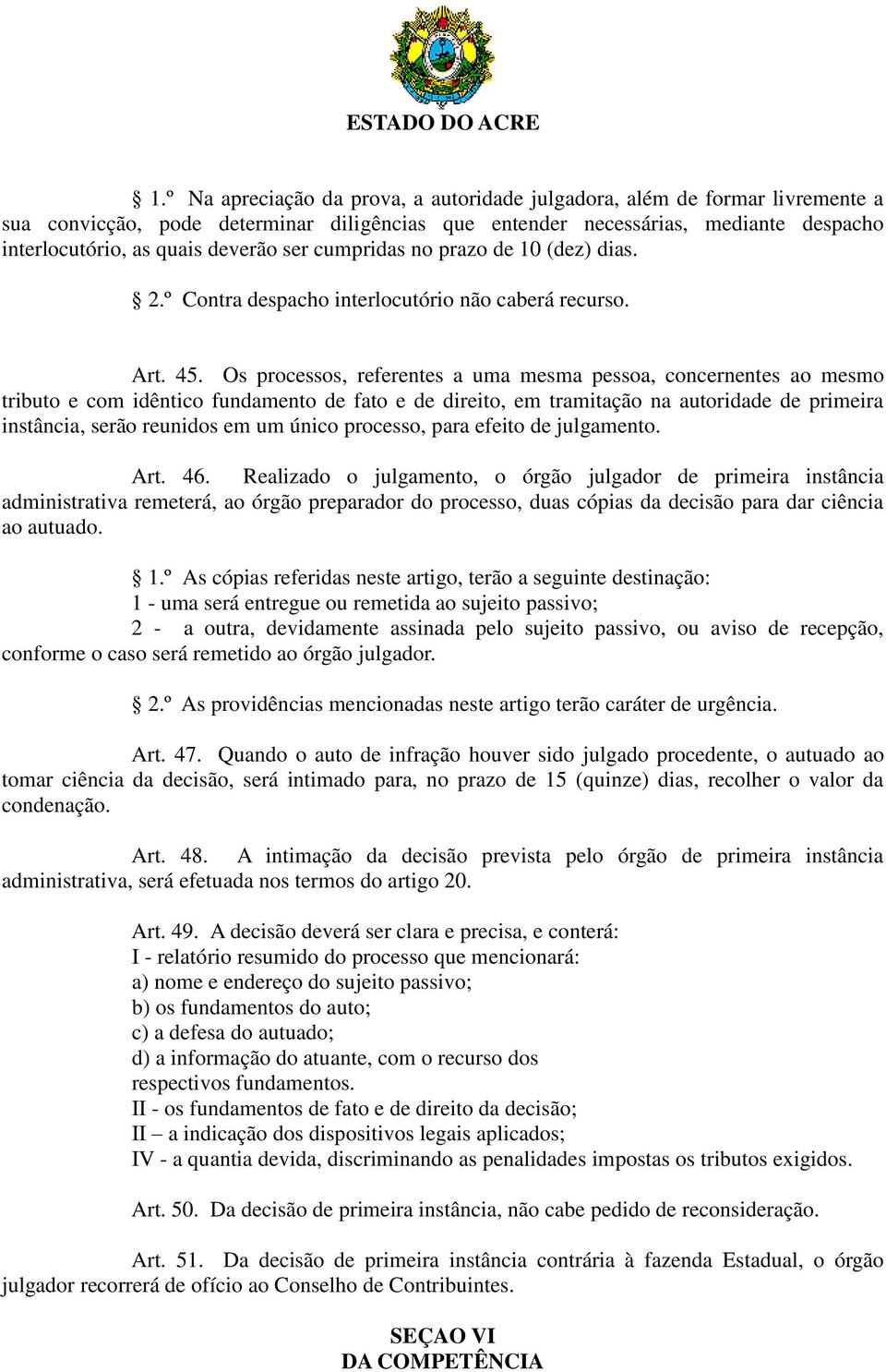 ESTADO DO ACRE

§ 1.º Na apreciação da prova, a autoridade julgadora, além de formar livremente a sua convicção, pode determinar diligências que entender necessárias, mediante despacho interlocutório, as quais deverão ser cumpridas no prazo de 10 (dez) dias.

§ 2.º Contra despacho interlocutório não caberá recurso.

Art. 45. Os processos, referentes a uma mesma pessoa, concernentes ao mesmo tributo e com idêntico fundamento de fato e de direito, em tramitação na autoridade de primeira instância, serão reunidos em um único processo, para efeito de julgamento.

Art. 46. Realizado o julgamento, o órgão julgador de primeira instância administrativa remeterá, ao órgão preparador do processo, duas cópias da decisão para dar ciência ao autuado.

§ 1.º As cópias referidas neste artigo, terão a seguinte destinação:
1 - uma será entregue ou remetida ao sujeito passivo;
2 - a outra, devidamente assinada pelo sujeito passivo, ou aviso de recepção, conforme o caso será remetido ao órgão julgador.

§ 2.º As providências mencionadas neste artigo terão caráter de urgência.

Art. 47. Quando o auto de infração houver sido julgado procedente, o autuado ao tomar ciência da decisão, será intimado para, no prazo de 15 (quinze) dias, recolher o valor da condenação.

Art. 48. A intimação da decisão prevista pelo órgão de primeira instância administrativa, será efetuada nos termos do artigo 20.

Art. 49. A decisão deverá ser clara e precisa, e conterá:
I - relatório resumido do processo que mencionará:
a) nome e endereço do sujeito passivo;
b) os fundamentos do auto;
c) a defesa do autuado;
d) a informação do atuante, com o recurso dos respectivos fundamentos.
II - os fundamentos de fato e de direito da decisão;
II – a indicação dos dispositivos legais aplicados;
IV - a quantia devida, discriminando as penalidades impostas os tributos exigidos.

Art. 50. Da decisão de primeira instância, não cabe pedido de reconsideração.

Art. 51. Da decisão de primeira instância contrária à fazenda Estadual, o órgão julgador recorrerá de ofício ao Conselho de Contribuintes.

SEÇAO VI
DA COMPETÊNCIA